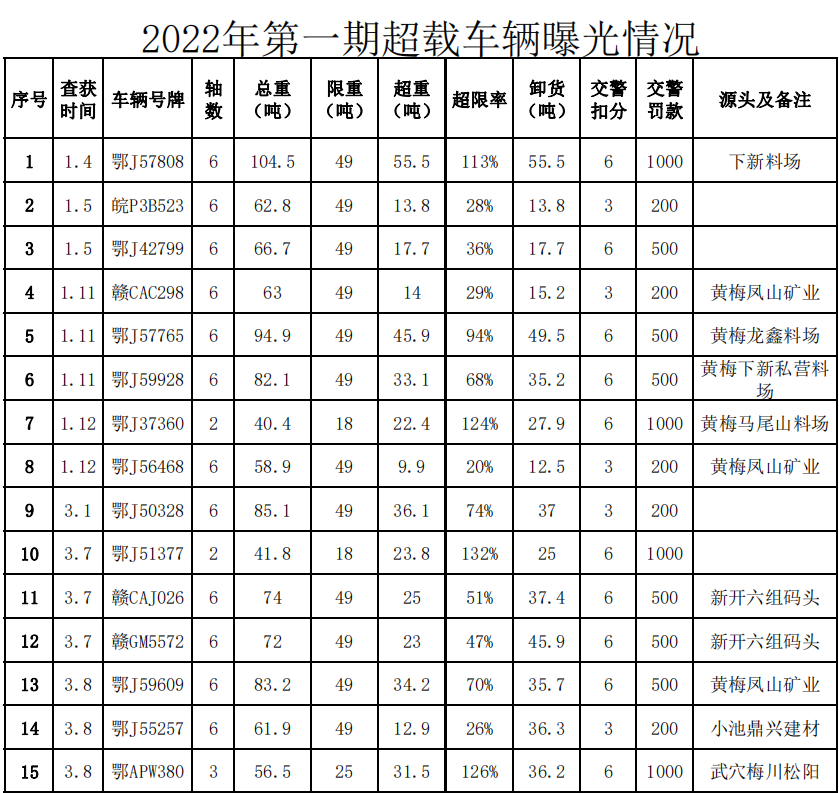 2022年第一期超载车辆曝光情况

| 序号 | 查获时间 | 车辆号牌 | 轴数 | 总重（吨） | 限重（吨） | 超重（吨） | 超限率 | 卸货（吨） | 交警扣分 | 交警罚款 | 源头及备注 |
|---|---|---|---|---|---|---|---|---|---|---|---|
| 1 | 1.4 | 鄂J57808 | 6 | 104.5 | 49 | 55.5 | 113% | 55.5 | 6 | 1000 | 下新料场 |
| 2 | 1.5 | 皖P3B523 | 6 | 62.8 | 49 | 13.8 | 28% | 13.8 | 3 | 200 | |
| 3 | 1.5 | 鄂J42799 | 6 | 66.7 | 49 | 17.7 | 36% | 17.7 | 6 | 500 | |
| 4 | 1.11 | 赣CAC298 | 6 | 63 | 49 | 14 | 29% | 15.2 | 3 | 200 | 黄梅凤山矿业 |
| 5 | 1.11 | 鄂J57765 | 6 | 94.9 | 49 | 45.9 | 94% | 49.5 | 6 | 500 | 黄梅龙鑫料场 |
| 6 | 1.11 | 鄂J59928 | 6 | 82.1 | 49 | 33.1 | 68% | 35.2 | 6 | 500 | 黄梅下新私营料场 |
| 7 | 1.12 | 鄂J37360 | 2 | 40.4 | 18 | 22.4 | 124% | 27.9 | 6 | 1000 | 黄梅马尾山料场 |
| 8 | 1.12 | 鄂J56468 | 6 | 58.9 | 49 | 9.9 | 20% | 12.5 | 3 | 200 | 黄梅凤山矿业 |
| 9 | 3.1 | 鄂J50328 | 6 | 85.1 | 49 | 36.1 | 74% | 37 | 3 | 200 | |
| 10 | 3.7 | 鄂J51377 | 2 | 41.8 | 18 | 23.8 | 132% | 25 | 6 | 1000 | |
| 11 | 3.7 | 赣CAJ026 | 6 | 74 | 49 | 25 | 51% | 37.4 | 6 | 500 | 新开六组码头 |
| 12 | 3.7 | 赣GM5572 | 6 | 72 | 49 | 23 | 47% | 45.9 | 6 | 500 | 新开六组码头 |
| 13 | 3.8 | 鄂J59609 | 6 | 83.2 | 49 | 34.2 | 70% | 35.7 | 6 | 500 | 黄梅凤山矿业 |
| 14 | 3.8 | 鄂J55257 | 6 | 61.9 | 49 | 12.9 | 26% | 36.3 | 3 | 200 | 小池鼎兴建材 |
| 15 | 3.8 | 鄂APW380 | 3 | 56.5 | 25 | 31.5 | 126% | 36.2 | 6 | 1000 | 武穴梅川松阳 |